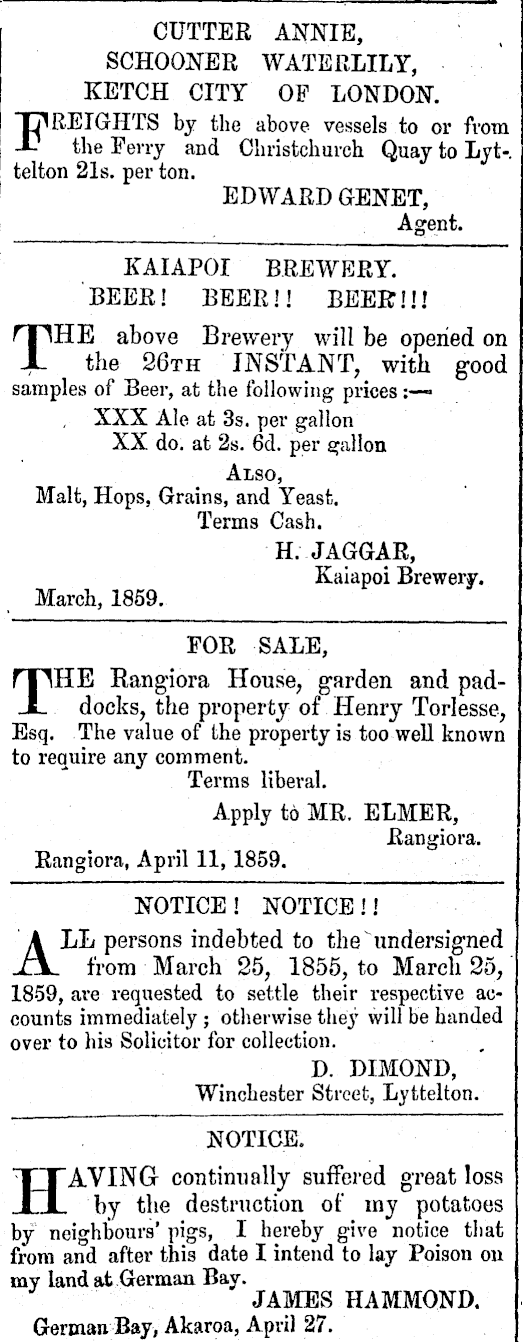 CUTTER ANNIE,
SCHOONER WATERLILY,
KETCH CITY OF LONDON.

FREIGHTS by the above vessels to or from the Ferry and Christchurch Quay to Lyttelton 21s. per ton.

EDWARD GENET,
Agent.

KAIAPOI BREWERY.
BEER! BEER!! BEER!!!

THE above Brewery will be opened on the 26TH INSTANT, with good samples of Beer, at the following prices:—

XXX Ale at 3s. per gallon
XX do. at 2s. 6d. per gallon

ALSO,
Malt, Hops, Grains, and Yeast.
Terms Cash.

H. JAGGAR,
Kaiapoi Brewery.

March, 1859.

FOR SALE,

THE Rangiora House, garden and paddocks, the property of Henry Torlesse, Esq. The value of the property is too well known to require any comment.

Terms liberal.

Apply to MR. ELMER,
Rangiora.

Rangiora, April 11, 1859.

NOTICE! NOTICE!!

ALL persons indebted to the undersigned from March 25, 1855, to March 25, 1859, are requested to settle their respective accounts immediately; otherwise they will be handed over to his Solicitor for collection.

D. DIMOND,
Winchester Street, Lyttelton.

NOTICE.

HAVING continually suffered great loss by the destruction of my potatoes by neighbours' pigs, I hereby give notice that from and after this date I intend to lay Poison on my land at German Bay.

JAMES HAMMOND.

German Bay, Akaroa, April 27.